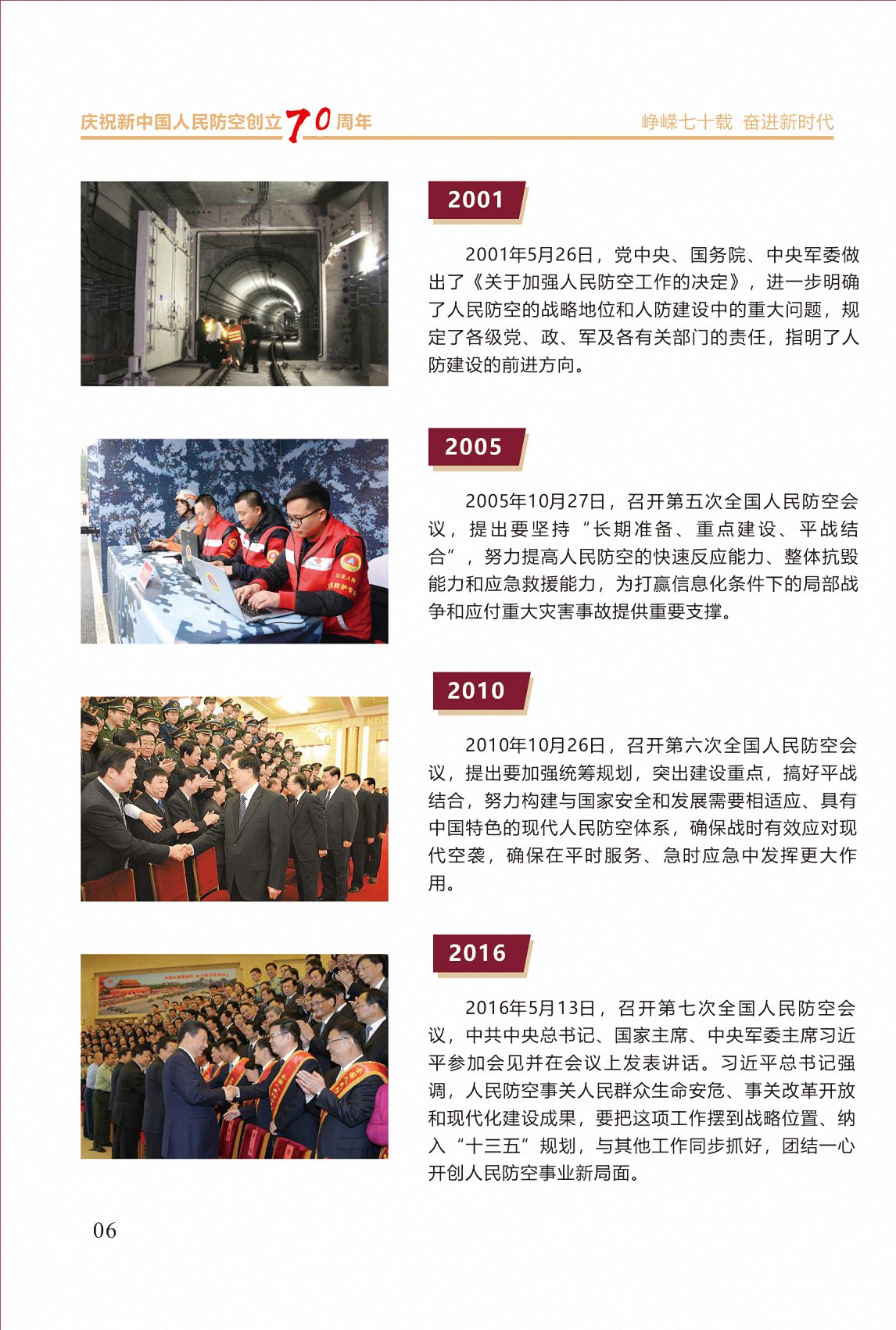 庆祝新中国人民防空创立70周年

峥嵘七十载 奋进新时代

2001

2001年5月26日，党中央、国务院、中央军委做出了《关于加强人民防空工作的决定》，进一步明确了人民防空的战略地位和人防建设中的重大问题，规定了各级党、政、军及各有关部门的责任，指明了人防建设的前进方向。

2005

2005年10月27日，召开第五次全国人民防空会议，提出要坚持“长期准备、重点建设、平战结合”，努力提高人民防空的快速反应能力、整体抗毁能力和应急救援能力，为打赢信息化条件下的局部战争和应付重大灾害事故提供重要支撑。

2010

2010年10月26日，召开第六次全国人民防空会议，提出要加强统筹规划，突出建设重点，搞好平战结合，努力构建与国家安全和发展需要相适应、具有中国特色的现代人民防空体系，确保战时有效应对现代空袭，确保在平时服务、急时应急中发挥更大作用。

2016

2016年5月13日，召开第七次全国人民防空会议，中共中央总书记、国家主席、中央军委主席习近平参加会见并在会议上发表讲话。习近平总书记强调，人民防空事关人民群众生命安危、事关改革开放和现代化建设成果，要把这项工作摆到战略位置、纳入“十三五”规划，与其他工作同步抓好，团结一心开创人民防空事业新局面。

06